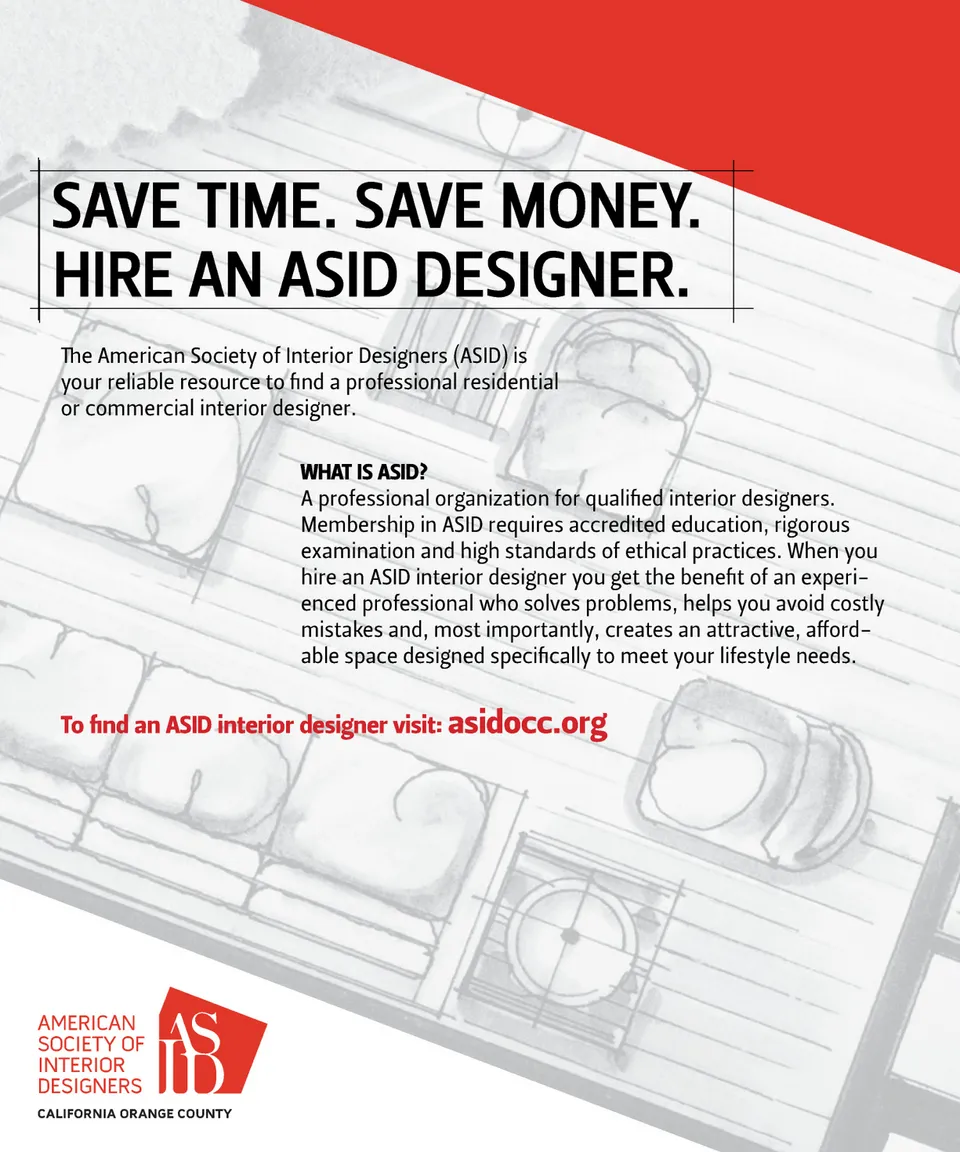 SAVE TIME. SAVE MONEY.
HIRE AN ASID DESIGNER.

The American Society of Interior Designers (ASID) is your reliable resource to find a professional residential or commercial interior designer.

WHAT IS ASID?
A professional organization for qualified interior designers. Membership in ASID requires accredited education, rigorous examination and high standards of ethical practices. When you hire an ASID interior designer you get the benefit of an experienced professional who solves problems, helps you avoid costly mistakes and, most importantly, creates an attractive, affordable space designed specifically to meet your lifestyle needs.

To find an ASID interior designer visit: asidocc.org

AMERICAN SOCIETY OF INTERIOR DESIGNERS
ASID
CALIFORNIA ORANGE COUNTY